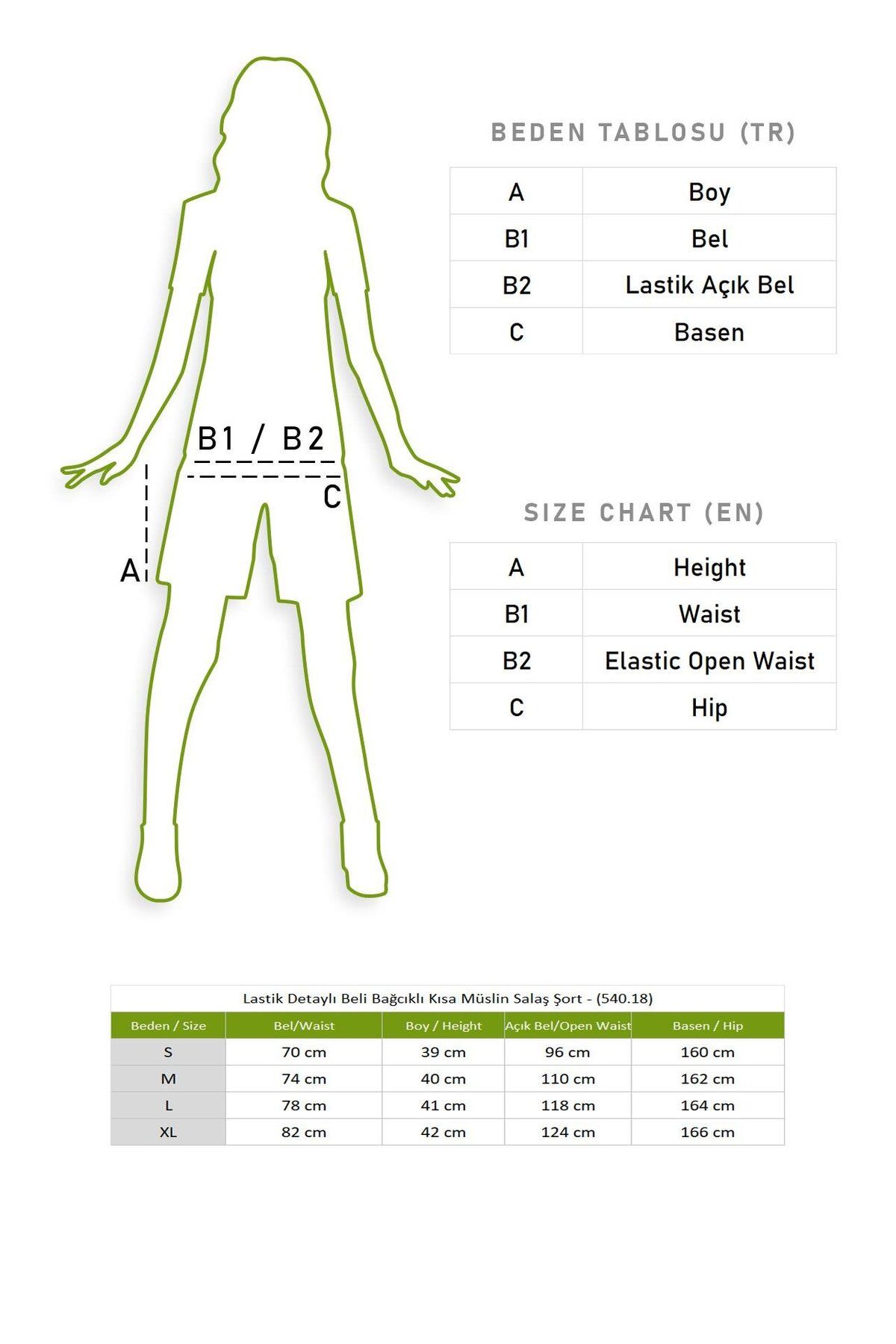 B1 / B2

C

A

BEDEN TABLOSU (TR)

| A | Boy |
|---|---|
| B1 | Bel |
| B2 | Lastik Açık Bel |
| C | Basen |

SIZE CHART (EN)

| A | Height |
|---|---|
| B1 | Waist |
| B2 | Elastic Open Waist |
| C | Hip |

Lastik Detaylı Beli Bağcıklı Kısa Müslin Salaş Şort - (540.18)

| Beden / Size | Bel/Waist | Boy / Height | Açık Bel/Open Waist | Basen / Hip |
|---|---|---|---|---|
| S | 70 cm | 39 cm | 96 cm | 160 cm |
| M | 74 cm | 40 cm | 110 cm | 162 cm |
| L | 78 cm | 41 cm | 118 cm | 164 cm |
| XL | 82 cm | 42 cm | 124 cm | 166 cm |